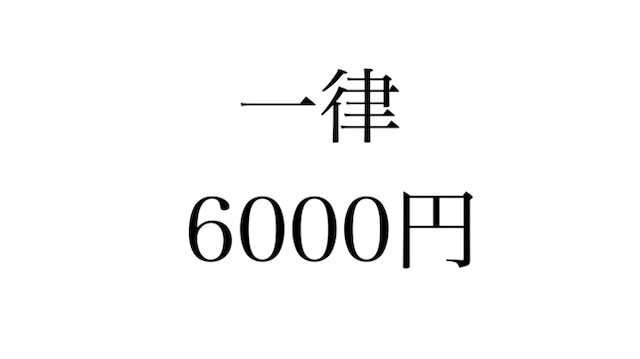 一律
6000円